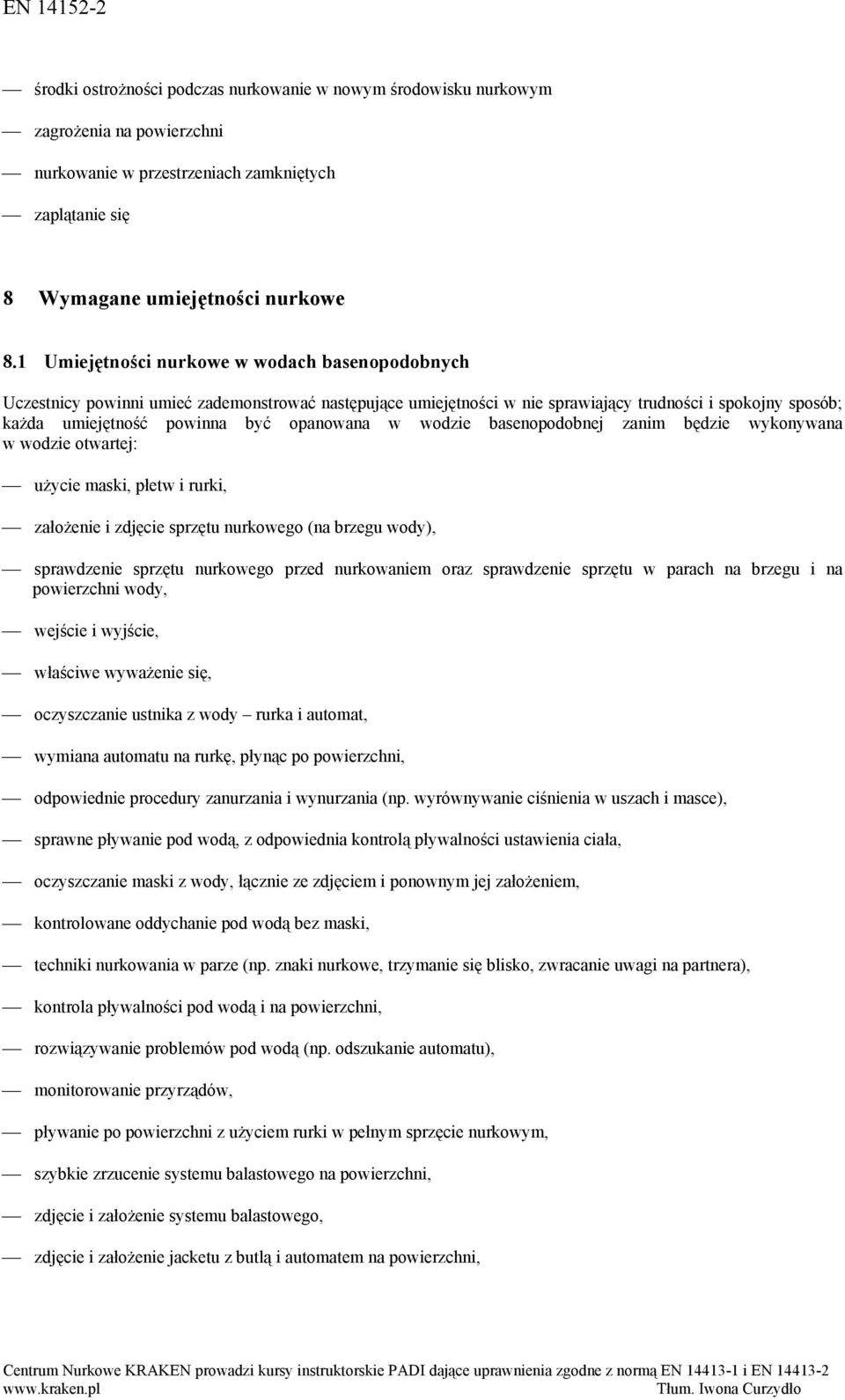 EN 14152-2

— środki ostrożności podczas nurkowanie w nowym środowisku nurkowym

— zagrożenia na powierzchni

— nurkowanie w przestrzeniach zamkniętych

— zaplątanie się

8 Wymagane umiejętności nurkowe

8.1 Umiejętności nurkowe w wodach basenopodobnych

Uczestnicy powinni umieć zademonstrować następujące umiejętności w nie sprawiający trudności i spokojny sposób; każda umiejętność powinna być opanowana w wodzie basenopodobnej zanim będzie wykonywana w wodzie otwartej:

— użycie maski, płetw i rurki,

— założenie i zdjęcie sprzętu nurkowego (na brzegu wody),

— sprawdzenie sprzętu nurkowego przed nurkowaniem oraz sprawdzenie sprzętu w parach na brzegu i na powierzchni wody,

— wejście i wyjście,

— właściwe wyważenie się,

— oczyszczanie ustnika z wody – rurka i automat,

— wymiana automatu na rurkę, płynąc po powierzchni,

— odpowiednie procedury zanurzania i wynurzania (np. wyrównywanie ciśnienia w uszach i masce),

— sprawne pływanie pod wodą, z odpowiednia kontrolą pływalności ustawienia ciała,

— oczyszczanie maski z wody, łącznie ze zdjęciem i ponownym jej założeniem,

— kontrolowane oddychanie pod wodą bez maski,

— techniki nurkowania w parze (np. znaki nurkowe, trzymanie się blisko, zwracanie uwagi na partnera),

— kontrola pływalności pod wodą i na powierzchni,

— rozwiązywanie problemów pod wodą (np. odszukanie automatu),

— monitorowanie przyrządów,

— pływanie po powierzchni z użyciem rurki w pełnym sprzęcie nurkowym,

— szybkie zrzucenie systemu balastowego na powierzchni,

— zdjęcie i założenie systemu balastowego,

— zdjęcie i założenie jacketu z butlą i automatem na powierzchni,

Centrum Nurkowe KRAKEN prowadzi kursy instruktorskie PADI dające uprawnienia zgodne z normą EN 14413-1 i EN 14413-2
www.kraken.pl Tłum. Iwona Curzydło